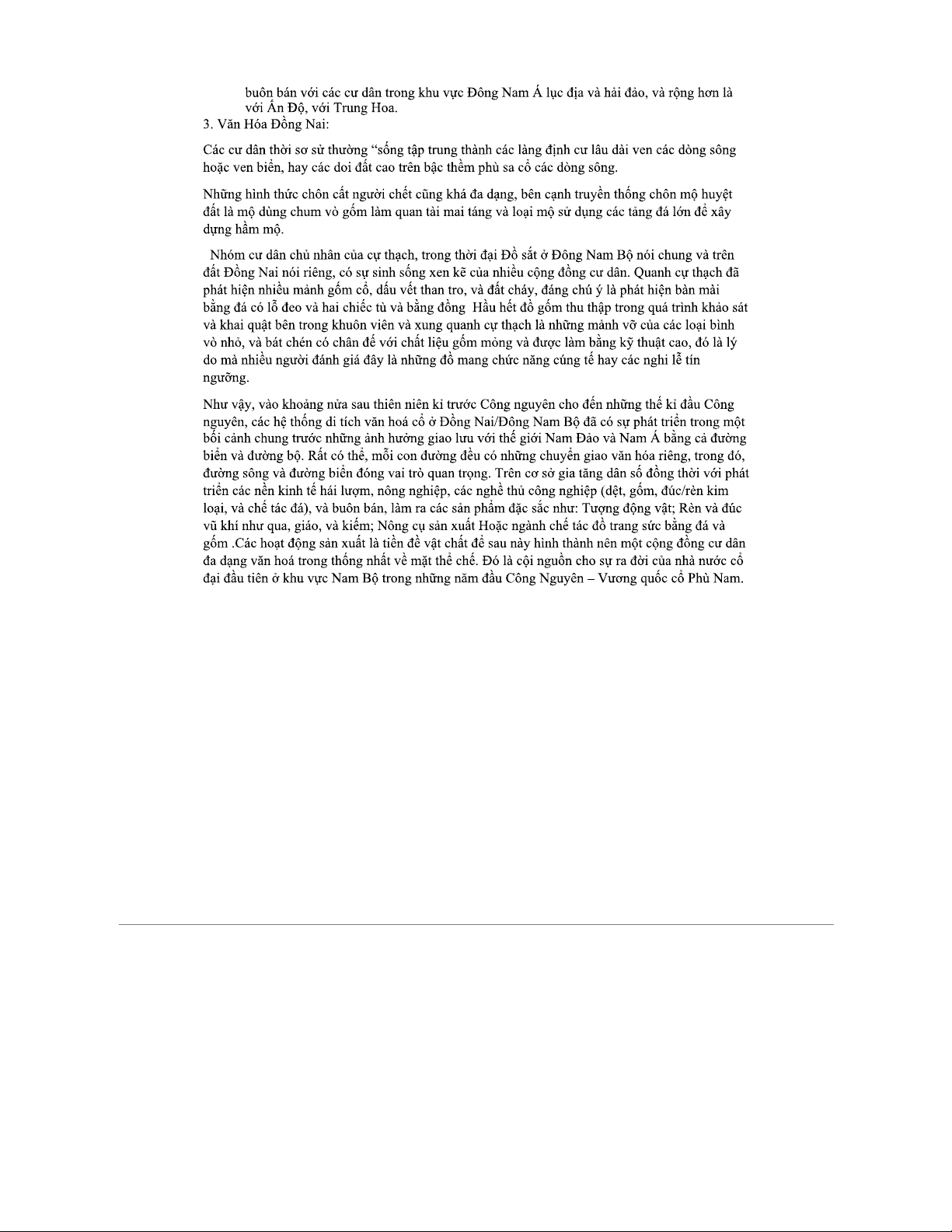 buôn bán với các cư dân trong khu vực Đông Nam Á lục địa và hải đảo, và rộng hơn là với Ấn Độ, với Trung Hoa.

3. Văn Hóa Đồng Nai:

Các cư dân thời sơ sử thường “sống tập trung thành các làng định cư lâu dài ven các dòng sông hoặc ven biển, hay các doi đất cao trên bậc thềm phù sa cổ các dòng sông.

Những hình thức chôn cất người chết cũng khá đa dạng, bên cạnh truyền thống chôn mộ huyệt đất là mộ dùng chum vò gốm làm quan tài mai táng và loại mộ sử dụng các tảng đá lớn để xây dựng hầm mộ.

Nhóm cư dân chủ nhân của cự thạch, trong thời đại Đồ sắt ở Đông Nam Bộ nói chung và trên đất Đồng Nai nói riêng, có sự sinh sống xen kẽ của nhiều cộng đồng cư dân. Quanh cự thạch đã phát hiện nhiều mảnh gốm cổ, dấu vết than tro, và đất cháy, đáng chú ý là phát hiện bàn mài bằng đá có lỗ đeo và hai chiếc tù và bằng đồng Hầu hết đồ gốm thu thập trong quá trình khảo sát và khai quật bên trong khuôn viên và xung quanh cự thạch là những mảnh vỡ của các loại bình vò nhỏ, và bát chén có chân đế với chất liệu gốm mỏng và được làm bằng kỹ thuật cao, đó là lý do mà nhiều người đánh giá đây là những đồ mang chức năng cúng tế hay các nghi lễ tín ngưỡng.

Như vậy, vào khoảng nửa sau thiên niên kỉ trước Công nguyên cho đến những thế kỉ đầu Công nguyên, các hệ thống di tích văn hoá cổ ở Đồng Nai/Đông Nam Bộ đã có sự phát triển trong một bối cảnh chung trước những ảnh hưởng giao lưu với thế giới Nam Đảo và Nam Á bằng cả đường biển và đường bộ. Rất có thể, mỗi con đường đều có những chuyển giao văn hóa riêng, trong đó, đường sông và đường biển đóng vai trò quan trọng. Trên cơ sở gia tăng dân số đồng thời với phát triển các nền kinh tế hái lượm, nông nghiệp, các nghề thủ công nghiệp (dệt, gốm, đúc/rèn kim loại, và chế tác đá), và buôn bán, làm ra các sản phẩm đặc sắc như: Tượng động vật; Rèn và đúc vũ khí như qua, giáo, và kiếm; Nông cụ sản xuất Hoặc ngành chế tác đồ trang sức bằng đá và gốm .Các hoạt động sản xuất là tiền đề vật chất để sau này hình thành nên một cộng đồng cư dân đa dạng văn hoá trong thống nhất về mặt thể chế. Đó là cội nguồn cho sự ra đời của nhà nước cổ đại đầu tiên ở khu vực Nam Bộ trong những năm đầu Công Nguyên – Vương quốc cổ Phù Nam.